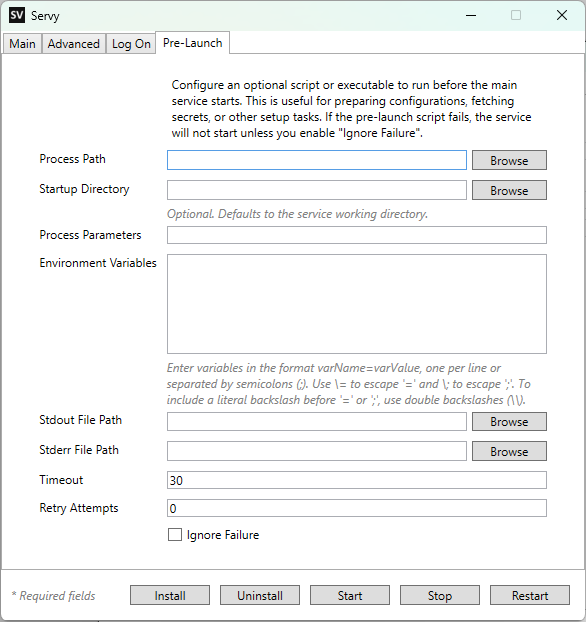 SV Servy

Main Advanced Log On Pre-Launch

Configure an optional script or executable to run before the main service starts. This is useful for preparing configurations, fetching secrets, or other setup tasks. If the pre-launch script fails, the service will not start unless you enable "Ignore Failure".

Process Path Browse

Startup Directory Browse

Optional. Defaults to the service working directory.

Process Parameters

Environment Variables

Enter variables in the format varName=varValue, one per line or separated by semicolons (;). Use \= to escape '=' and \; to escape ';'. To include a literal backslash before '=' or ';', use double backslashes (\\).

Stdout File Path Browse

Stderr File Path Browse

Timeout 30

Retry Attempts 0

Ignore Failure

* Required fields Install Uninstall Start Stop Restart